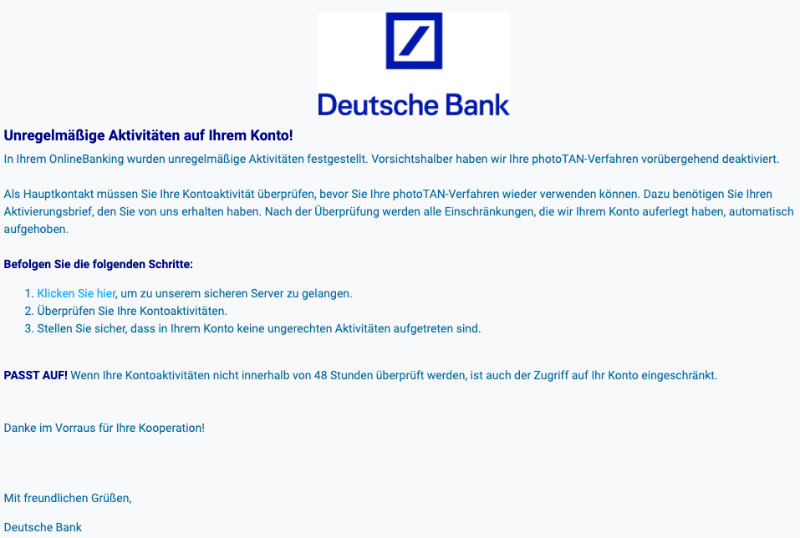 Deutsche Bank

Unregelmäßige Aktivitäten auf Ihrem Konto!

In Ihrem OnlineBanking wurden unregelmäßige Aktivitäten festgestellt. Vorsichtshalber haben wir Ihre photoTAN-Verfahren vorübergehend deaktiviert.

Als Hauptkontakt müssen Sie Ihre Kontoaktivität überprüfen, bevor Sie Ihre photoTAN-Verfahren wieder verwenden können. Dazu benötigen Sie Ihren Aktivierungsbrief, den Sie von uns erhalten haben. Nach der Überprüfung werden alle Einschränkungen, die wir Ihrem Konto auferlegt haben, automatisch aufgehoben.

Befolgen Sie die folgenden Schritte:

1. Klicken Sie hier, um zu unserem sicheren Server zu gelangen.
2. Überprüfen Sie Ihre Kontoaktivitäten.
3. Stellen Sie sicher, dass in Ihrem Konto keine ungerechten Aktivitäten aufgetreten sind.

PASST AUF! Wenn Ihre Kontoaktivitäten nicht innerhalb von 48 Stunden überprüft werden, ist auch der Zugriff auf Ihr Konto eingeschränkt.

Danke im Vorraus für Ihre Kooperation!

Mit freundlichen Grüßen,

Deutsche Bank